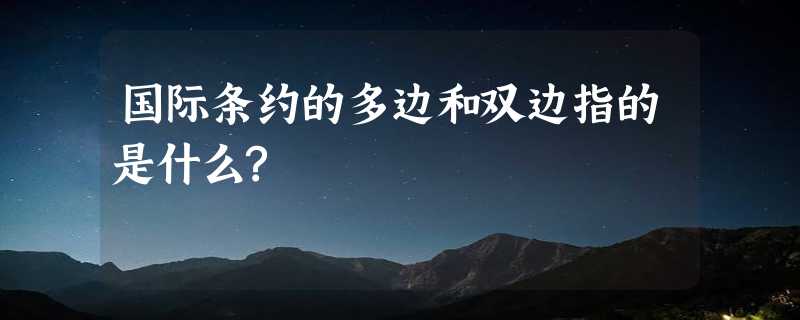 国际条约的多边和双边指的是什么?